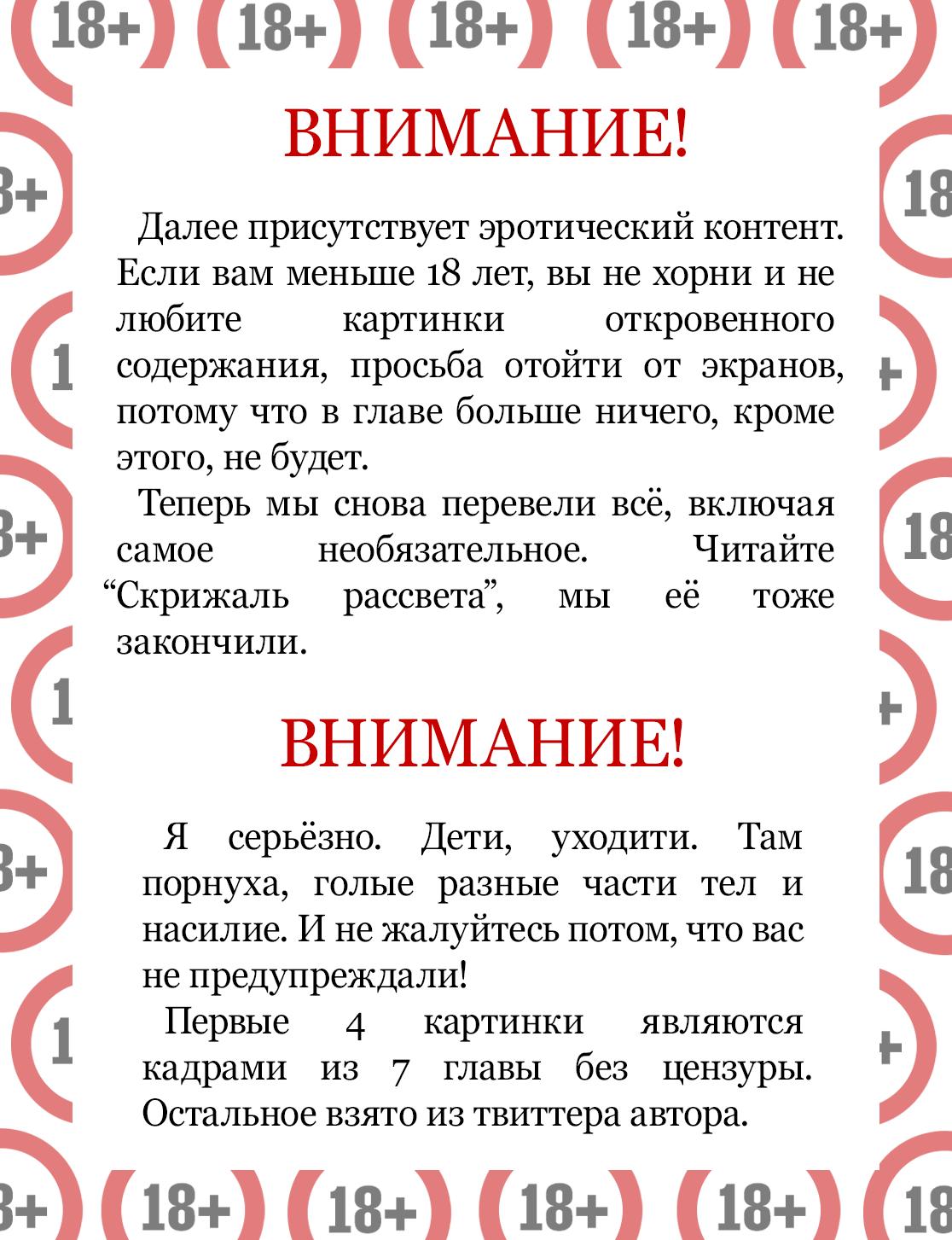 18+ 18+ 18+ 18+ 18+

ВНИМАНИЕ!

Далее присутствует эротический контент. Если вам меньше 18 лет, вы не хорни и не любите картинки откровенного содержания, просьба отойти от экранов, потому что в главе больше ничего, кроме этого, не будет.

Теперь мы снова перевели всё, включая самое необязательное. Читайте “Скрижаль рассвета”, мы её тоже закончили.

ВНИМАНИЕ!

Я серьёзно. Дети, уходити. Там порнуха, голые разные части тел и насилие. И не жалуйтесь потом, что вас не предупреждали!

Первые 4 картинки являются кадрами из 7 главы без цензуры. Остальное взято из твиттера автора.

18+ 18+ 18+ 18+ 18+